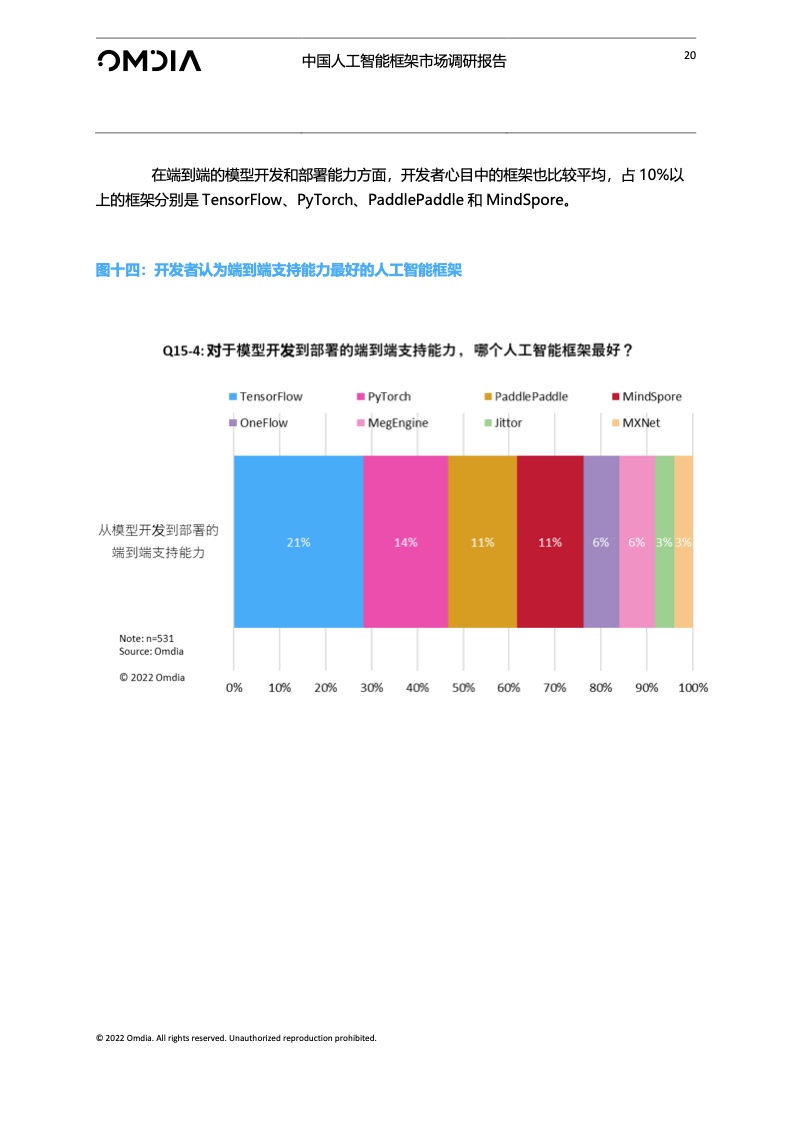 OMDIA 中国人工智能框架市场调研报告 20

在端到端的模型开发和部署能力方面，开发者心目中的框架也比较平均，占 10%以上的框架分别是 TensorFlow、PyTorch、PaddlePaddle 和 MindSpore。

图十四：开发者认为端到端支持能力最好的人工智能框架

Q15-4: 对于模型开发到部署的端到端支持能力，哪个人工智能框架最好？

TensorFlow PyTorch PaddlePaddle MindSpore
OneFlow MegEngine Jittor MXNet

从模型开发到部署的端到端支持能力

21% 14% 11% 11% 6% 6% 3% 3%

Note: n=531
Source: Omdia

© 2022 Omdia

0% 10% 20% 30% 40% 50% 60% 70% 80% 90% 100%

© 2022 Omdia. All rights reserved. Unauthorized reproduction prohibited.